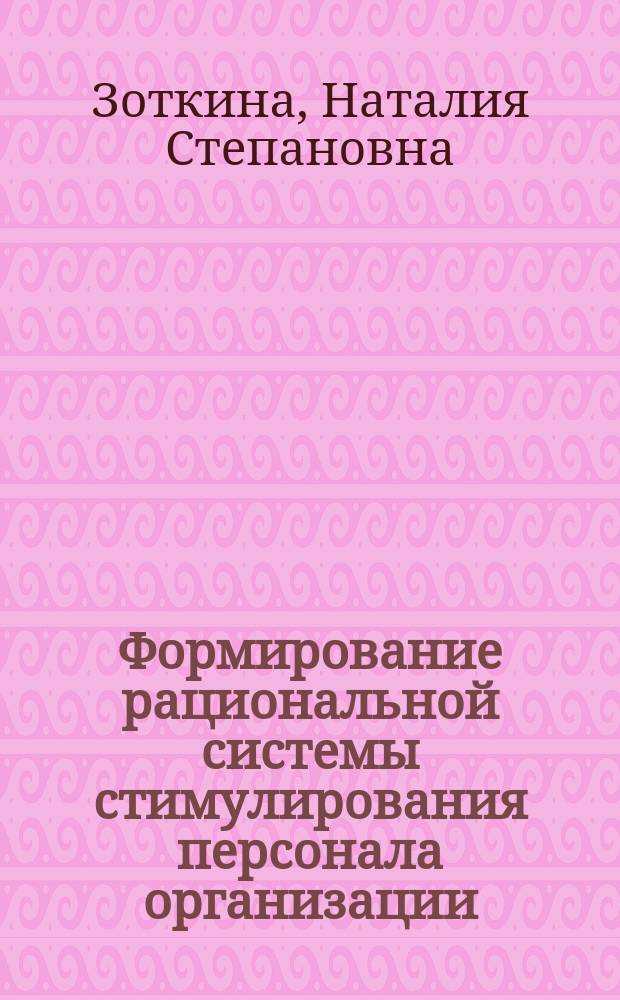 Зоткина, Наталия Степановна

Формирование рациональной системы стимулирования персонала организации